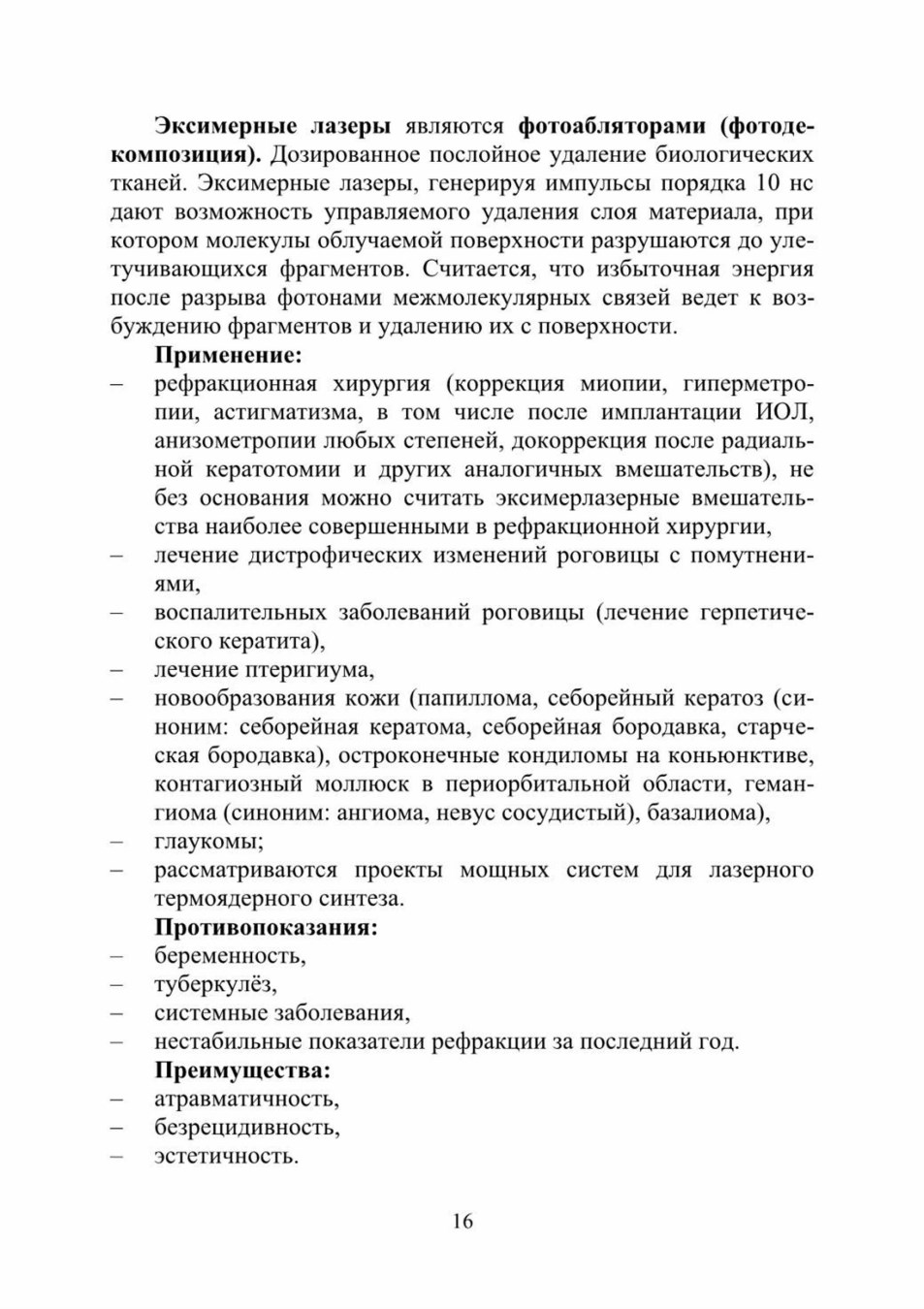 Эксимерные лазеры являются фотоабляторами (фотодекомпозиция). Дозированное послойное удаление биологических тканей. Эксимерные лазеры, генерируя импульсы порядка 10 нс дают возможность управляемого удаления слоя материала, при котором молекулы облучаемой поверхности разрушаются до улетучивающихся фрагментов. Считается, что избыточная энергия после разрыва фотонами межмолекулярных связей ведет к возбуждению фрагментов и удалению их с поверхности.

Применение:
– рефракционная хирургия (коррекция миопии, гиперметропии, астигматизма, в том числе после имплантации ИОЛ, анизометропии любых степеней, докоррекция после радиальной кератотомии и других аналогичных вмешательств), не без основания можно считать эксимерлазерные вмешательства наиболее совершенными в рефракционной хирургии,
– лечение дистрофических изменений роговицы с помутнениями,
– воспалительных заболеваний роговицы (лечение герпетического кератита),
– лечение птеригиума,
– новообразования кожи (папиллома, себорейный кератоз (синоним: себорейная кератома, себорейная бородавка, старческая бородавка), остроконечные кондиломы на коньюнктиве, контагиозный моллюск в периорбитальной области, гемангиома (синоним: ангиома, невус сосудистый), базалиома),
– глаукомы;
– рассматриваются проекты мощных систем для лазерного термоядерного синтеза.

Противопоказания:
– беременность,
– туберкулёз,
– системные заболевания,
– нестабильные показатели рефракции за последний год.

Преимущества:
– атравматичность,
– безрецидивность,
– эстетичность.

16